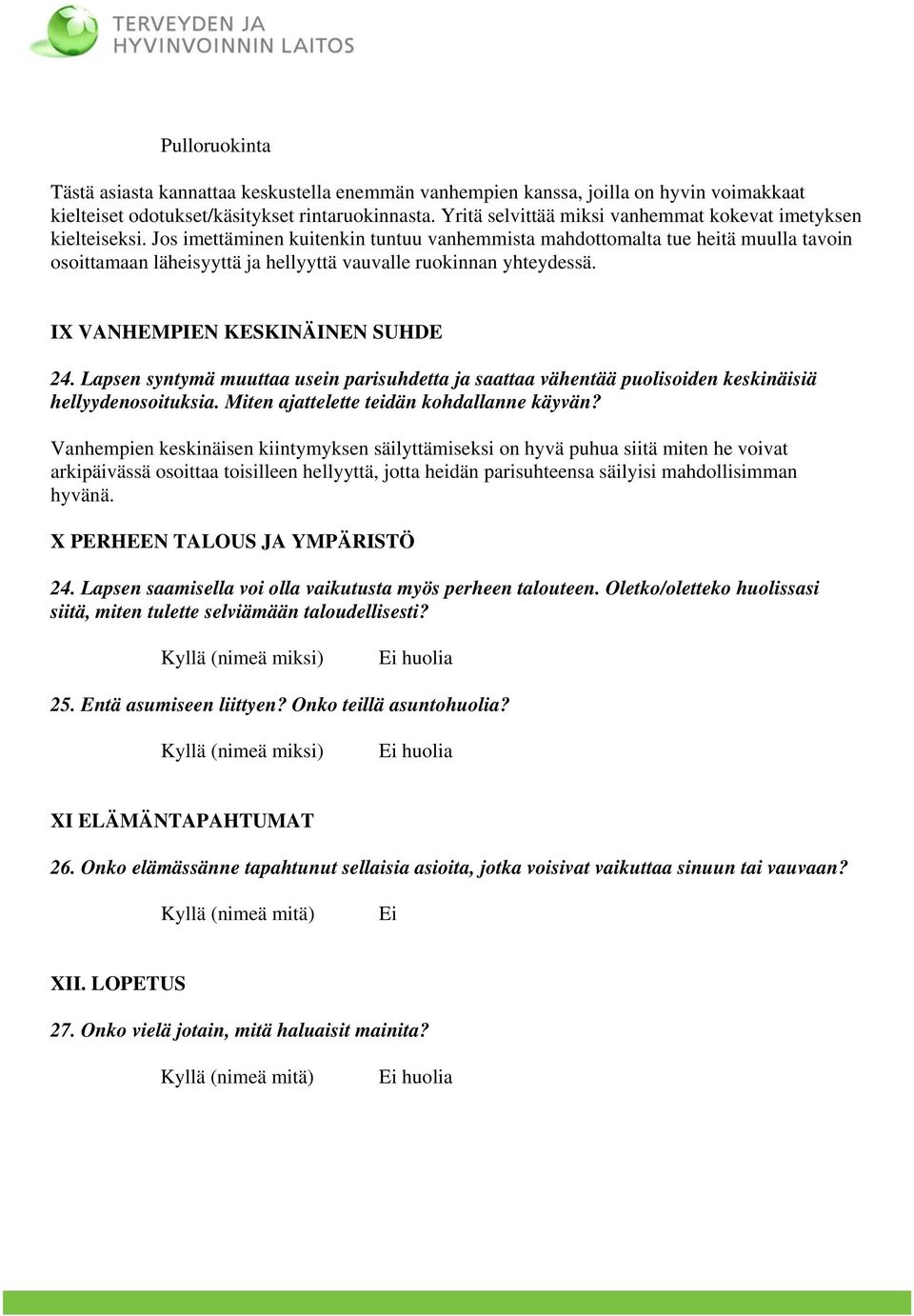 TERVEYDEN JA HYVINVOINNIN LAITOS

Pulloruokinta

Tästä asiasta kannattaa keskustella enemmän vanhempien kanssa, joilla on hyvin voimakkaat kielteiset odotukset/käsitykset rintaruokinnasta. Yritä selvittää miksi vanhemmat kokevat imetyksen kielteiseksi. Jos imettäminen kuitenkin tuntuu vanhemmista mahdottomalta tue heitä muulla tavoin osoittamaan läheisyyttä ja hellyyttä vauvalle ruokinnan yhteydessä.

IX VANHEMPIEN KESKINÄINEN SUHDE

24. Lapsen syntymä muuttaa usein parisuhdetta ja saattaa vähentää puolisoiden keskinäisiä hellyydenosoituksia. Miten ajattelette teidän kohdallanne käyvän?

Vanhempien keskinäisen kiintymyksen säilyttämiseksi on hyvä puhua siitä miten he voivat arkipäivässä osoittaa toisilleen hellyyttä, jotta heidän parisuhteensa säilyisi mahdollisimman hyvänä.

X PERHEEN TALOUS JA YMPÄRISTÖ

24. Lapsen saamisella voi olla vaikutusta myös perheen talouteen. Oletko/oletteko huolissasi siitä, miten tulette selviämään taloudellisesti?

Kyllä (nimeä miksi) Ei huolia

25. Entä asumiseen liittyen? Onko teillä asuntohuolia?

Kyllä (nimeä miksi) Ei huolia

XI ELÄMÄNTAPAHTUMAT

26. Onko elämässänne tapahtunut sellaisia asioita, jotka voisivat vaikuttaa sinuun tai vauvaan?

Kyllä (nimeä mitä) Ei

XII. LOPETUS

27. Onko vielä jotain, mitä haluaisit mainita?

Kyllä (nimeä mitä) Ei huolia